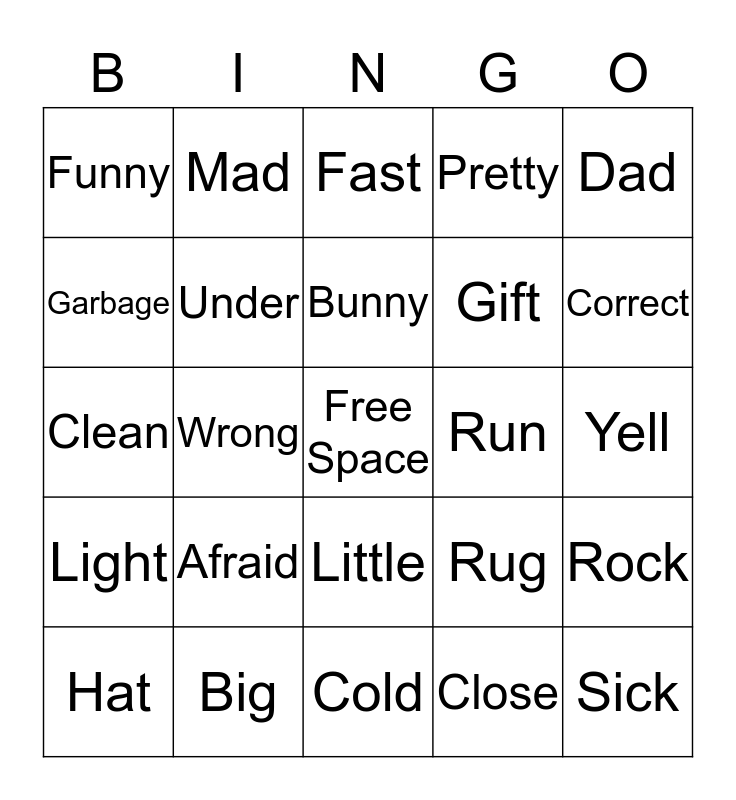 | B | I | N | G | O |
|---|---|---|---|---|
| Funny | Mad | Fast | Pretty | Dad |
| Garbage | Under | Bunny | Gift | Correct |
| Clean | Wrong | Free Space | Run | Yell |
| Light | Afraid | Little | Rug | Rock |
| Hat | Big | Cold | Close | Sick |